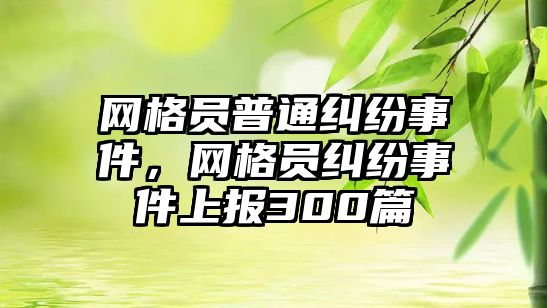 网格员普通纠纷事件，网格员纠纷事件上报300篇